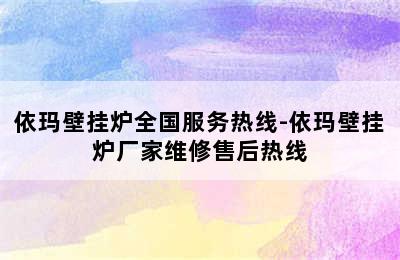 依玛壁挂炉全国服务热线-依玛壁挂炉厂家维修售后热线